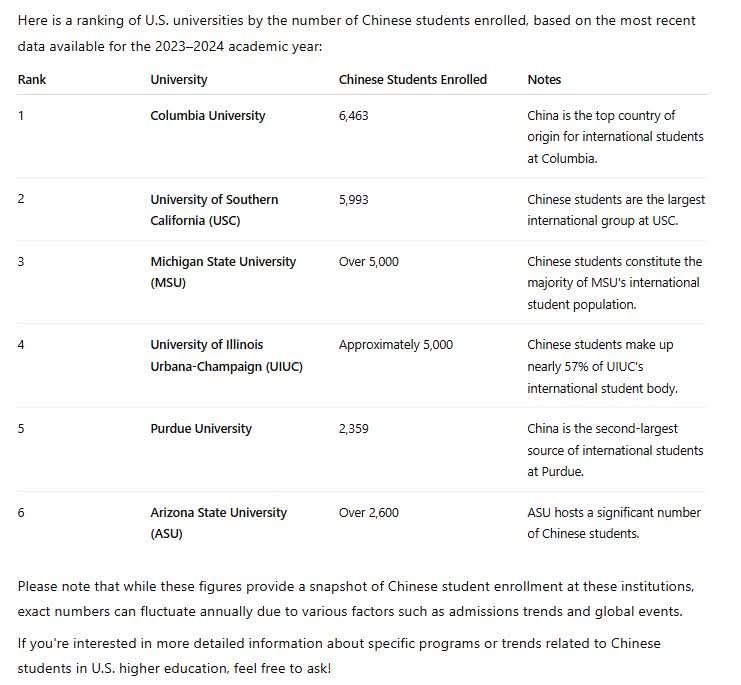 Here is a ranking of U.S. universities by the number of Chinese students enrolled, based on the most recent data available for the 2023–2024 academic year:

| Rank | University | Chinese Students Enrolled | Notes |
|---|---|---|---|
| 1 | Columbia University | 6,463 | China is the top country of origin for international students at Columbia. |
| 2 | University of Southern California (USC) | 5,993 | Chinese students are the largest international group at USC. |
| 3 | Michigan State University (MSU) | Over 5,000 | Chinese students constitute the majority of MSU's international student population. |
| 4 | University of Illinois Urbana-Champaign (UIUC) | Approximately 5,000 | Chinese students make up nearly 57% of UIUC's international student body. |
| 5 | Purdue University | 2,359 | China is the second-largest source of international students at Purdue. |
| 6 | Arizona State University (ASU) | Over 2,600 | ASU hosts a significant number of Chinese students. |

Please note that while these figures provide a snapshot of Chinese student enrollment at these institutions, exact numbers can fluctuate annually due to various factors such as admissions trends and global events.

If you're interested in more detailed information about specific programs or trends related to Chinese students in U.S. higher education, feel free to ask!